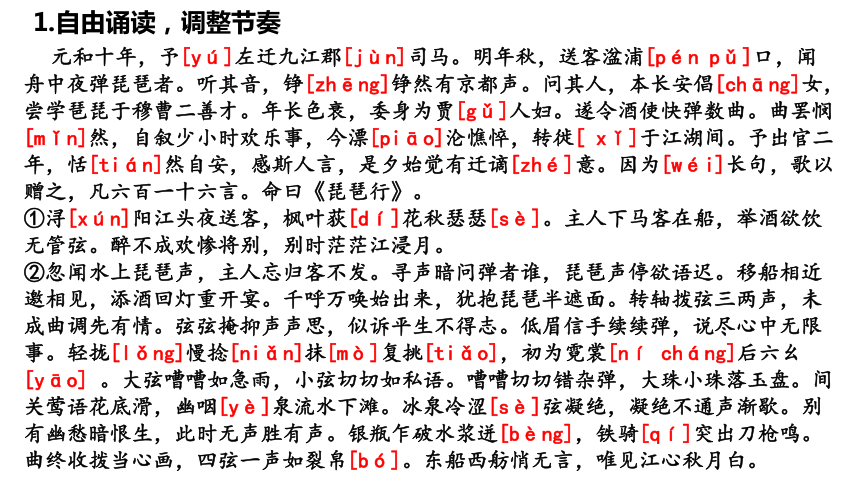 1.自由诵读，调整节奏

元和十年，予[yú]左迁九江郡[jùn]司马。明年秋，送客湓浦[pén pǔ]口，闻舟中夜弹琵琶者。听其音，铮[zhēng]铮然有京都声。问其人，本长安倡[chāng]女，尝学琵琶于穆曹二善才。年长色衰，委身为贾[gǔ]人妇。遂令酒使快弹数曲。曲罢悯[mǐn]然，自叙少小时欢乐事，今漂[piāo]沦憔悴，转徙[xǐ]于江湖间。予出官二年，恬[tián]然自安，感斯人言，是夕始觉有迁谪[zhé]意。因为[wéi]长句，歌以赠之，凡六百一十六言。命曰《琵琶行》。

①浔[xún]阳江头夜送客，枫叶荻[dí]花秋瑟瑟[sè]。主人下马客在船，举酒欲饮无管弦。醉不成欢惨将别，别时茫茫江浸月。

②忽闻水上琵琶声，主人忘归客不发。寻声暗问弹者谁，琵琶声停欲语迟。移船相近邀相见，添酒回灯重开宴。千呼万唤始出来，犹抱琵琶半遮面。转轴拨弦三两声，未成曲调先有情。弦弦掩抑声声思，似诉平生不得志。低眉信手续续弹，说尽心中无限事。轻拢[lǒng]慢捻[niǎn]抹[mò]复挑[tiǎo]，初为霓裳[ní cháng]后六幺[yāo]。大弦嘈嘈如急雨，小弦切切如私语。嘈嘈切切错杂弹，大珠小珠落玉盘。间关莺语花底滑，幽咽[yè]泉流水下滩。冰泉冷涩[sè]弦凝绝，凝绝不通声渐歇。别有幽愁暗恨生，此时无声胜有声。银瓶乍破水浆迸[bèng]，铁骑[qí]突出刀枪鸣。曲终收拨当心画，四弦一声如裂帛[bó]。东船西舫悄无言，唯见江心秋月白。